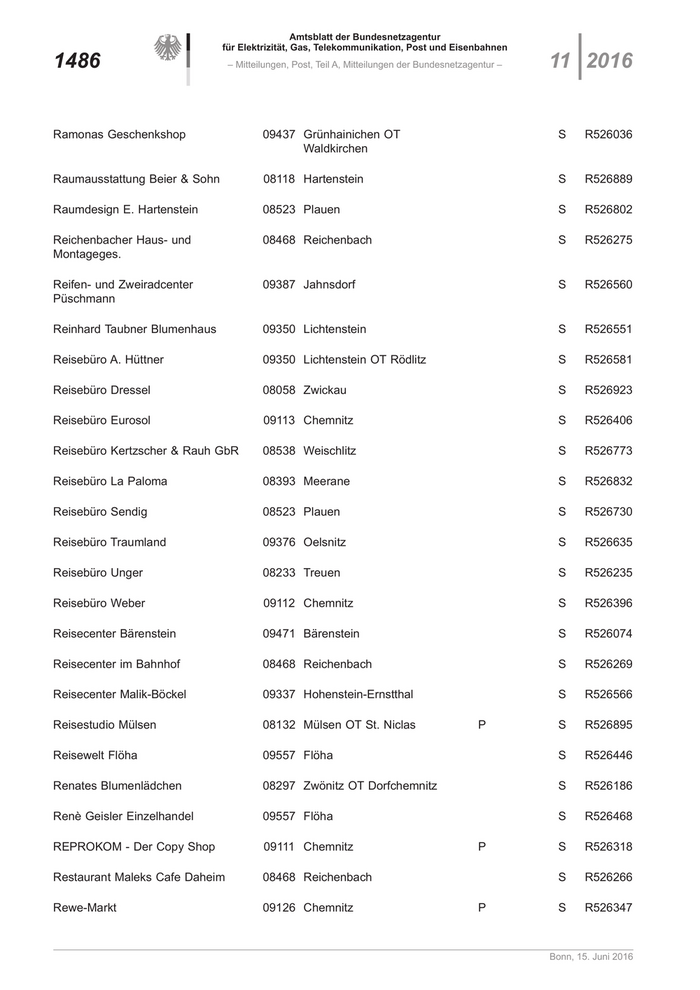 1486

Amtsblatt der Bundesnetzagentur
für Elektrizität, Gas, Telekommunikation, Post und Eisenbahnen
– Mitteilungen, Post, Teil A, Mitteilungen der Bundesnetzagentur –

11 2016

| | | | | | |
|---|---|---|---|---|---|
| Ramonas Geschenkshop | 09437 | Grünhainichen OT Waldkirchen | | S | R526036 |
| Raumausstattung Beier & Sohn | 08118 | Hartenstein | | S | R526889 |
| Raumdesign E. Hartenstein | 08523 | Plauen | | S | R526802 |
| Reichenbacher Haus- und Montageges. | 08468 | Reichenbach | | S | R526275 |
| Reifen- und Zweiradcenter Püschmann | 09387 | Jahnsdorf | | S | R526560 |
| Reinhard Taubner Blumenhaus | 09350 | Lichtenstein | | S | R526551 |
| Reisebüro A. Hüttner | 09350 | Lichtenstein OT Rödlitz | | S | R526581 |
| Reisebüro Dressel | 08058 | Zwickau | | S | R526923 |
| Reisebüro Eurosol | 09113 | Chemnitz | | S | R526406 |
| Reisebüro Kertzscher & Rauh GbR | 08538 | Weischlitz | | S | R526773 |
| Reisebüro La Paloma | 08393 | Meerane | | S | R526832 |
| Reisebüro Sendig | 08523 | Plauen | | S | R526730 |
| Reisebüro Traumland | 09376 | Oelsnitz | | S | R526635 |
| Reisebüro Unger | 08233 | Treuen | | S | R526235 |
| Reisebüro Weber | 09112 | Chemnitz | | S | R526396 |
| Reisecenter Bärenstein | 09471 | Bärenstein | | S | R526074 |
| Reisecenter im Bahnhof | 08468 | Reichenbach | | S | R526269 |
| Reisecenter Malik-Böckel | 09337 | Hohenstein-Ernstthal | | S | R526566 |
| Reisestudio Mülsen | 08132 | Mülsen OT St. Niclas | P | S | R526895 |
| Reisewelt Flöha | 09557 | Flöha | | S | R526446 |
| Renates Blumenlädchen | 08297 | Zwönitz OT Dorfchemnitz | | S | R526186 |
| Renè Geisler Einzelhandel | 09557 | Flöha | | S | R526468 |
| REPROKOM - Der Copy Shop | 09111 | Chemnitz | P | S | R526318 |
| Restaurant Maleks Cafe Daheim | 08468 | Reichenbach | | S | R526266 |
| Rewe-Markt | 09126 | Chemnitz | P | S | R526347 |

Bonn, 15. Juni 2016